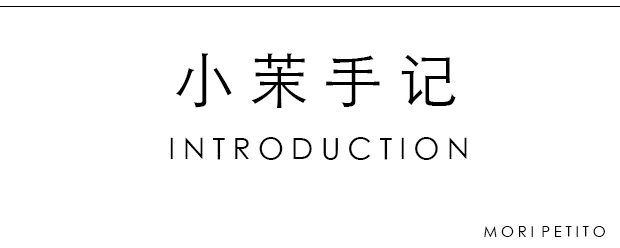 小茉手记

INTRODUCTION

MORI PETITO